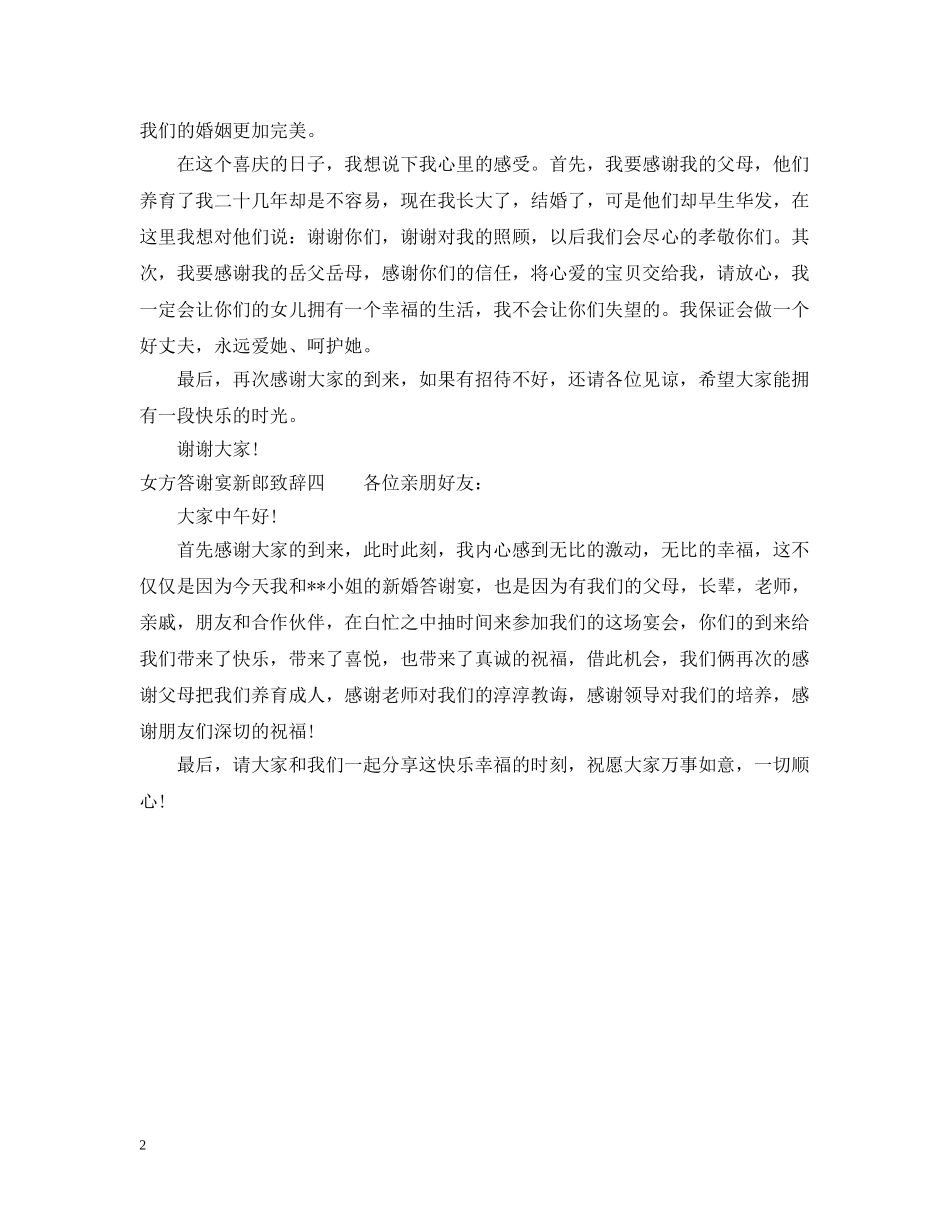 我们的婚姻更加完美。

在这个喜庆的日子，我想说下我心里的感受。首先，我要感谢我的父母，他们养育了我二十几年却是不容易，现在我长大了，结婚了，可是他们却早生华发，在这里我想对他们说：谢谢你们，谢谢对我的照顾，以后我们会尽心的孝敬你们。其次，我要感谢我的岳父岳母，感谢你们的信任，将心爱的宝贝交给我，请放心，我一定会让你们的女儿拥有一个幸福的生活，我不会让你们失望的。我保证会做一个好丈夫，永远爱她、呵护她。

最后，再次感谢大家的到来，如果有招待不好，还请各位见谅，希望大家能拥有一段快乐的时光。

谢谢大家！

女方答谢宴新郎致辞四　　各位亲朋好友：

大家中午好！

首先感谢大家的到来，此时此刻，我内心感到无比的激动，无比的幸福，这不仅仅是因为今天我和**小姐的新婚答谢宴，也是因为有我们的父母，长辈，老师，亲戚，朋友和合作伙伴，在白忙之中抽时间来参加我们的这场宴会，你们的到来给我们带来了快乐，带来了喜悦，也带来了真诚的祝福，借此机会，我们俩再次的感谢父母把我们养育成人，感谢老师对我们的淳淳教诲，感谢领导对我们的培养，感谢朋友们深切的祝福！

最后，请大家和我们一起分享这快乐幸福的时刻，祝愿大家万事如意，一切顺心！

2